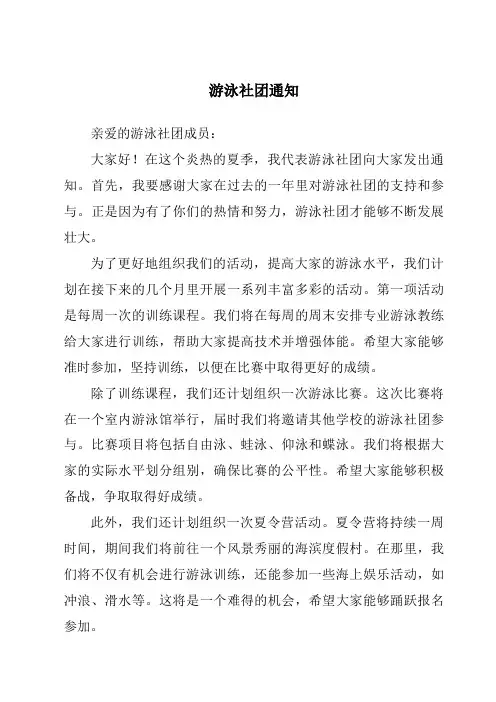 游泳社团通知

亲爱的游泳社团成员：

大家好！在这个炎热的夏季，我代表游泳社团向大家发出通知。首先，我要感谢大家在过去的一年里对游泳社团的支持和参与。正是因为有了你们的热情和努力，游泳社团才能够不断发展壮大。

为了更好地组织我们的活动，提高大家的游泳水平，我们计划在接下来的几个月里开展一系列丰富多彩的活动。第一项活动是每周一次的训练课程。我们将在每周的周末安排专业游泳教练给大家进行训练，帮助大家提高技术并增强体能。希望大家能够准时参加，坚持训练，以便在比赛中取得更好的成绩。

除了训练课程，我们还计划组织一次游泳比赛。这次比赛将在一个室内游泳馆举行，届时我们将邀请其他学校的游泳社团参与。比赛项目将包括自由泳、蛙泳、仰泳和蝶泳。我们将根据大家的实际水平划分组别，确保比赛的公平性。希望大家能够积极备战，争取取得好成绩。

此外，我们还计划组织一次夏令营活动。夏令营将持续一周时间，期间我们将前往一个风景秀丽的海滨度假村。在那里，我们将不仅有机会进行游泳训练，还能参加一些海上娱乐活动，如冲浪、滑水等。这将是一个难得的机会，希望大家能够踊跃报名参加。